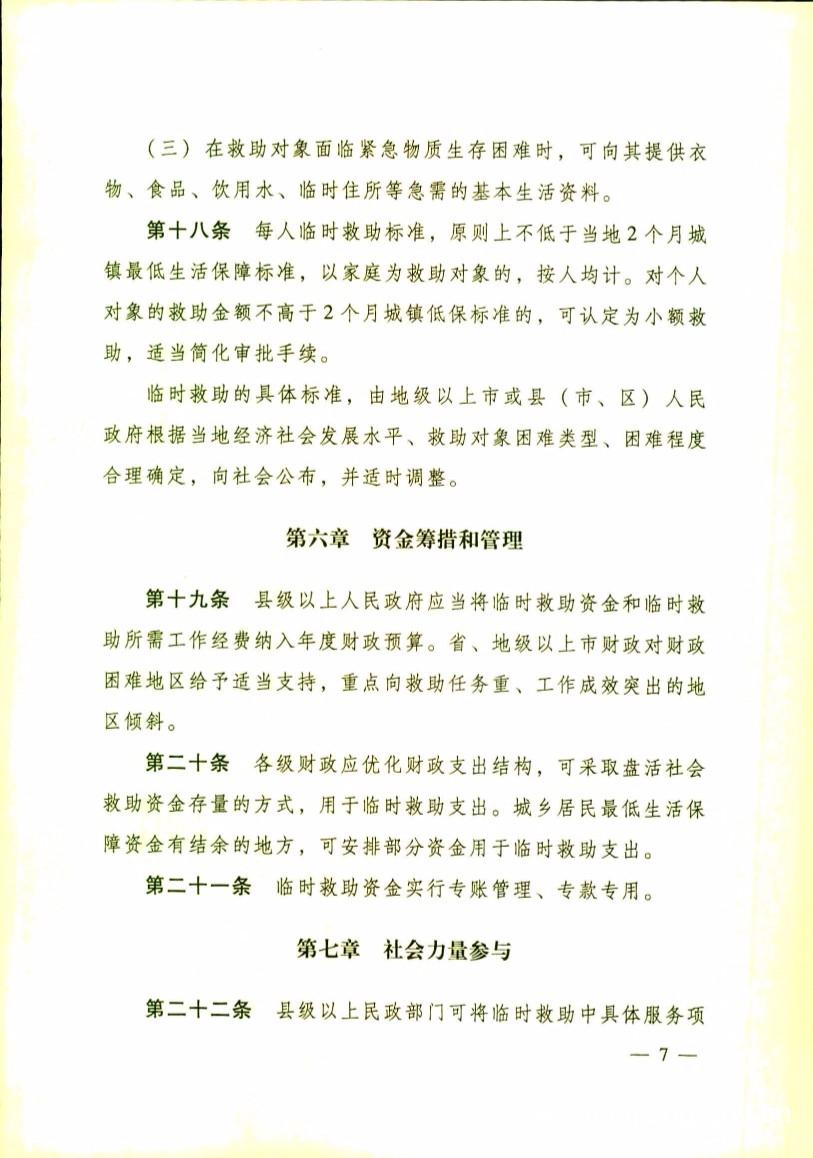 （三）在救助对象面临紧急物质生存困难时，可向其提供衣物、食品、饮用水、临时住所等急需的基本生活资料。

第十八条　每人临时救助标准，原则上不低于当地2个月城镇最低生活保障标准，以家庭为救助对象的，按人均计。对个人对象的救助金额不高于2个月城镇低保标准的，可认定为小额救助，适当简化审批手续。

临时救助的具体标准，由地级以上市或县（市、区）人民政府根据当地经济社会发展水平、救助对象困难类型、困难程度合理确定，向社会公布，并适时调整。

第六章　资金筹措和管理

第十九条　县级以上人民政府应当将临时救助资金和临时救助所需工作经费纳入年度财政预算。省、地级以上市财政对财政困难地区给予适当支持，重点向救助任务重、工作成效突出的地区倾斜。

第二十条　各级财政应优化财政支出结构，可采取盘活社会救助资金存量的方式，用于临时救助支出。城乡居民最低生活保障资金有结余的地方，可安排部分资金用于临时救助支出。

第二十一条　临时救助资金实行专账管理、专款专用。

第七章　社会力量参与

第二十二条　县级以上民政部门可将临时救助中具体服务项

— 7 —